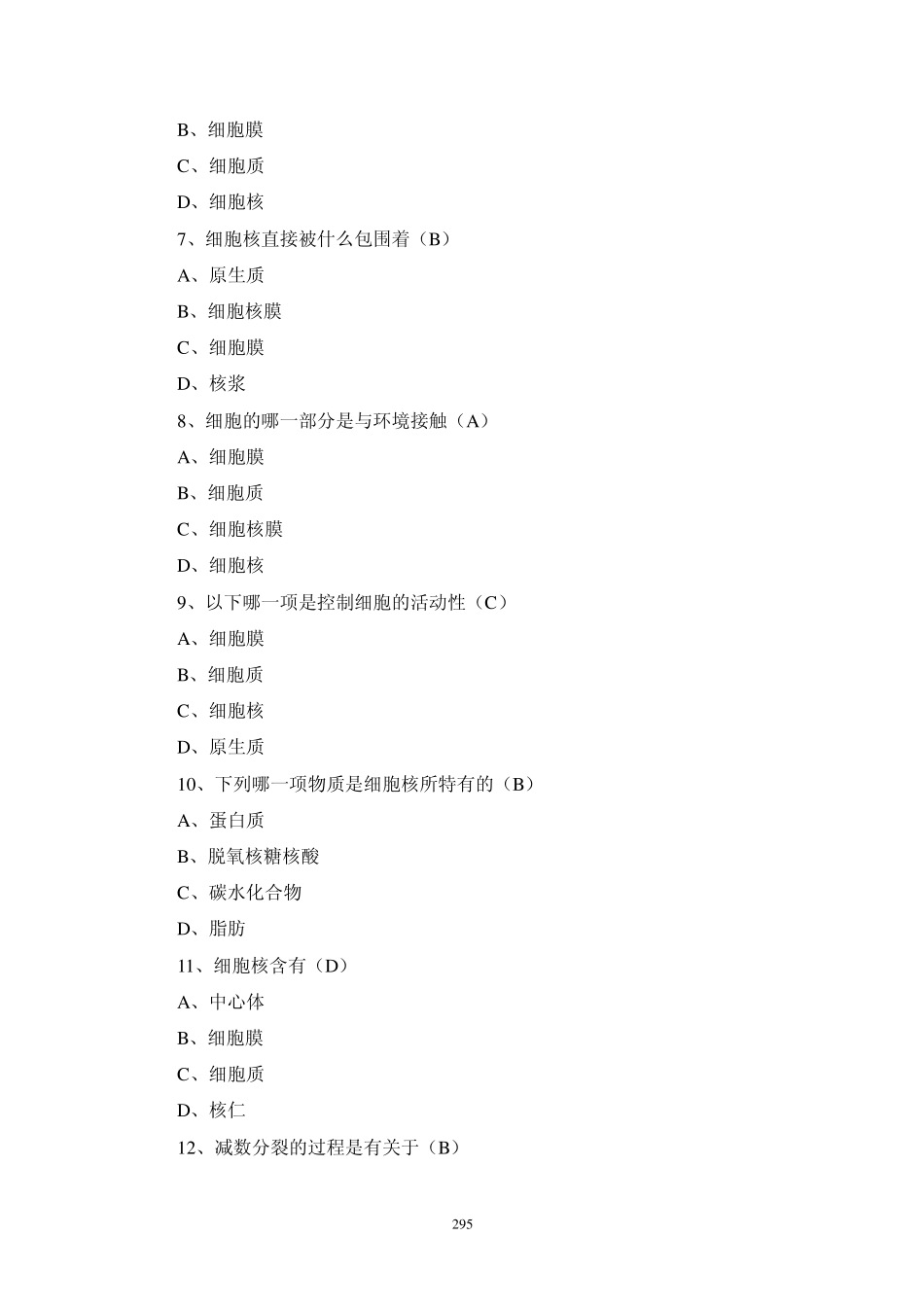 B、细胞膜

C、细胞质

D、细胞核

7、细胞核直接被什么包围着（B）

A、原生质

B、细胞核膜

C、细胞膜

D、核浆

8、细胞的哪一部分是与环境接触（A）

A、细胞膜

B、细胞质

C、细胞核膜

D、细胞核

9、以下哪一项是控制细胞的活动性（C）

A、细胞膜

B、细胞质

C、细胞核

D、原生质

10、下列哪一项物质是细胞核所特有的（B）

A、蛋白质

B、脱氧核糖核酸

C、碳水化合物

D、脂肪

11、细胞核含有（D）

A、中心体

B、细胞膜

C、细胞质

D、核仁

12、减数分裂的过程是有关于（B）

295